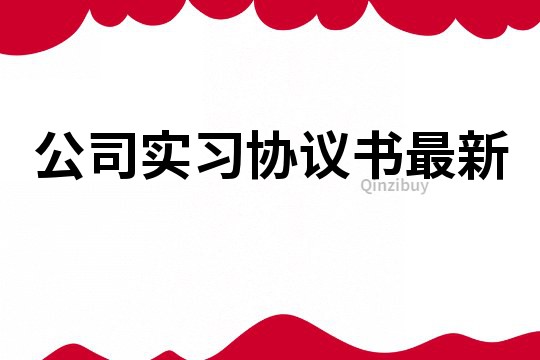 公司实习协议书最新

Qinzibuy